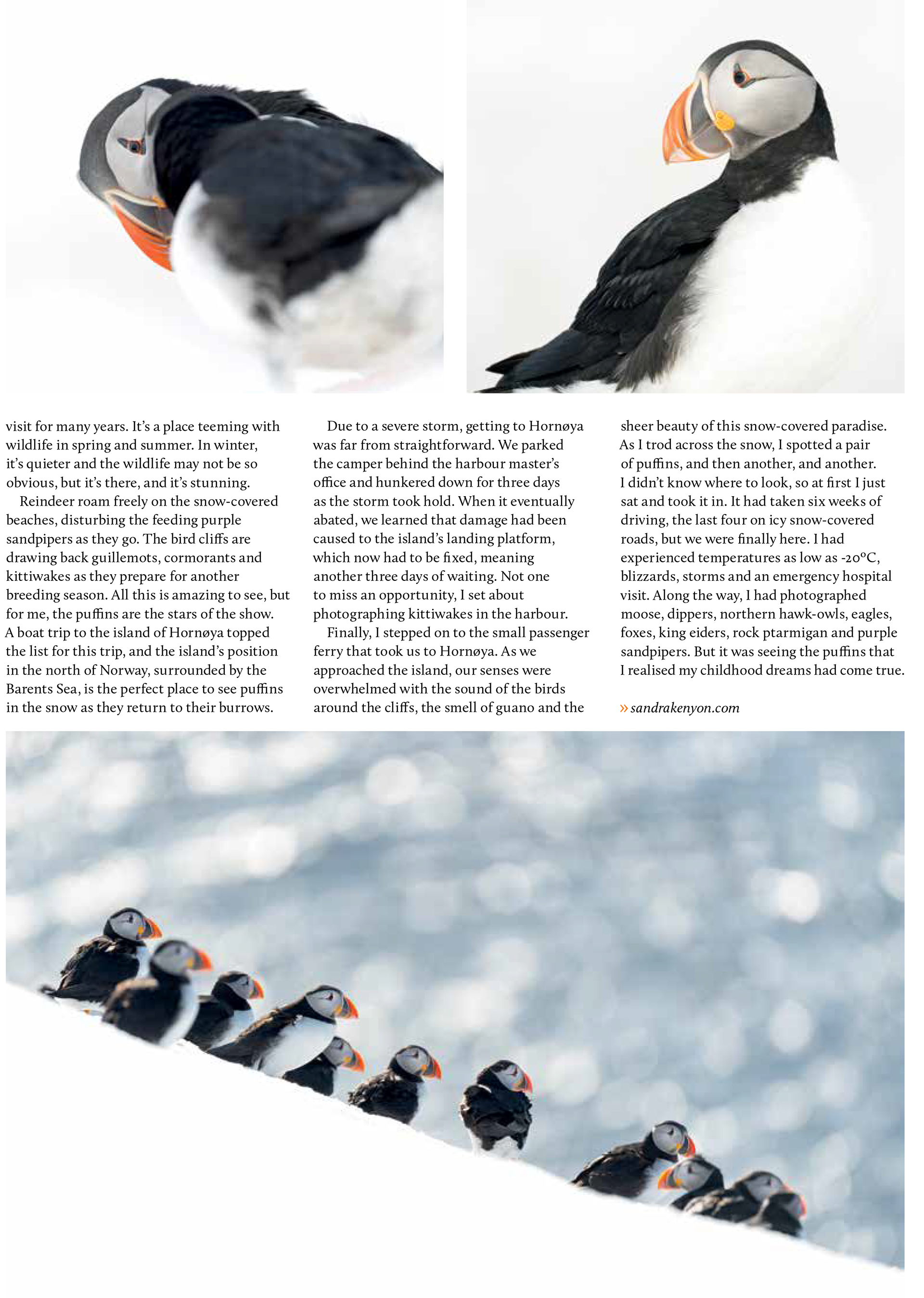 visit for many years. It's a place teeming with wildlife in spring and summer. In winter, it's quieter and the wildlife may not be so obvious, but it's there, and it's stunning.

Reindeer roam freely on the snow-covered beaches, disturbing the feeding purple sandpipers as they go. The bird cliffs are drawing back guillemots, cormorants and kittiwakes as they prepare for another breeding season. All this is amazing to see, but for me, the puffins are the stars of the show. A boat trip to the island of Hornøya topped the list for this trip, and the island's position in the north of Norway, surrounded by the Barents Sea, is the perfect place to see puffins in the snow as they return to their burrows.

Due to a severe storm, getting to Hornøya was far from straightforward. We parked the camper behind the harbour master's office and hunkered down for three days as the storm took hold. When it eventually abated, we learned that damage had been caused to the island's landing platform, which now had to be fixed, meaning another three days of waiting. Not one to miss an opportunity, I set about photographing kittiwakes in the harbour.

Finally, I stepped on to the small passenger ferry that took us to Hornøya. As we approached the island, our senses were overwhelmed with the sound of the birds around the cliffs, the smell of guano and the sheer beauty of this snow-covered paradise. As I trod across the snow, I spotted a pair of puffins, and then another, and another. I didn't know where to look, so at first I just sat and took it in. It had taken six weeks of driving, the last four on icy snow-covered roads, but we were finally here. I had experienced temperatures as low as -20°C, blizzards, storms and an emergency hospital visit. Along the way, I had photographed moose, dippers, northern hawk-owls, eagles, foxes, king eiders, rock ptarmigan and purple sandpipers. But it was seeing the puffins that I realised my childhood dreams had come true.

» sandrakenyon.com